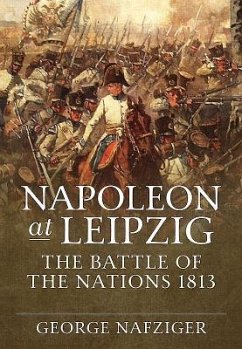 NAPOLEON
at LEIPZIG
THE BATTLE OF
THE NATIONS 1813

GEORGE NAFZIGER